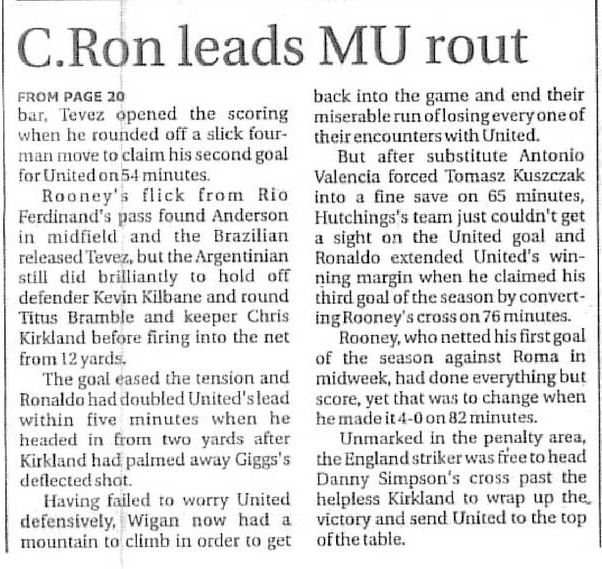 C.Ron leads MU rout

FROM PAGE 20
bar, Tevez opened the scoring when he rounded off a slick four-man move to claim his second goal for United on 54 minutes.

Rooney's flick from Rio Ferdinand's pass found Anderson in midfield and the Brazilian released Tevez, but the Argentinian still did brilliantly to hold off defender Kevin Kilbane and round Titus Bramble and keeper Chris Kirkland before firing into the net from 12 yards.

The goal eased the tension and Ronaldo had doubled United's lead within five minutes when he headed in from two yards after Kirkland had palmed away Giggs's deflected shot.

Having failed to worry United defensively, Wigan now had a mountain to climb in order to get back into the game and end their miserable run of losing every one of their encounters with United.

But after substitute Antonio Valencia forced Tomasz Kuszczak into a fine save on 65 minutes, Hutchings's team just couldn't get a sight on the United goal and Ronaldo extended United's winning margin when he claimed his third goal of the season by converting Rooney's cross on 76 minutes.

Rooney, who netted his first goal of the season against Roma in midweek, had done everything but score, yet that was to change when he made it 4-0 on 82 minutes.

Unmarked in the penalty area, the England striker was free to head Danny Simpson's cross past the helpless Kirkland to wrap up the victory and send United to the top of the table.